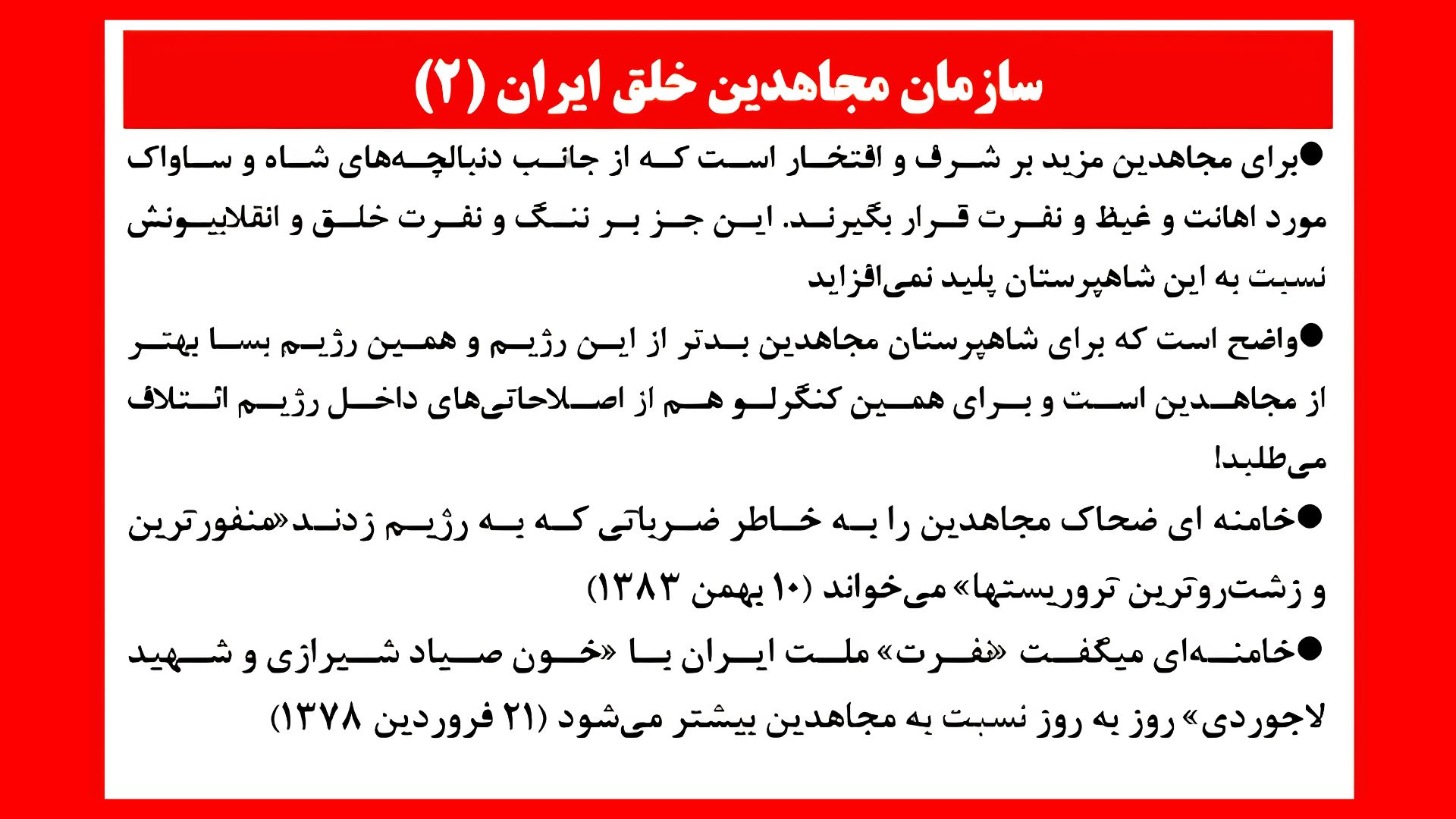 سازمان مجاهدین خلق ایران (۲)

●برای مجاهدین مزید بر شرف و افتخار است که از جانب دنبالچه‌های شاه و ساواک مورد اهانت و غیظ و نفرت قرار بگیرند. این جز بر ننگ و نفرت خلق و انقلابیونش نسبت به این شاهپرستان پلید نمی‌افزاید

●واضح است که برای شاهپرستان مجاهدین بدتر از این رژیم و همین رژیم بسا بهتر از مجاهدین است و برای همین کنگرلو هم از اصلاحاتی‌های داخل رژیم ائتلاف می‌طلبد!

●خامنه ای ضحاک مجاهدین را به خاطر ضرباتی که به رژیم زدند«منفورترین و زشت‌روترین تروریستها» می‌خواند (۱۰ بهمن ۱۳۸۳)

●خامنه‌ای میگفت «نفرت» ملت ایران با «خون صیاد شیرازی و شهید لاجوردی» روز به روز نسبت به مجاهدین بیشتر می‌شود (۲۱ فروردین ۱۳۷۸)